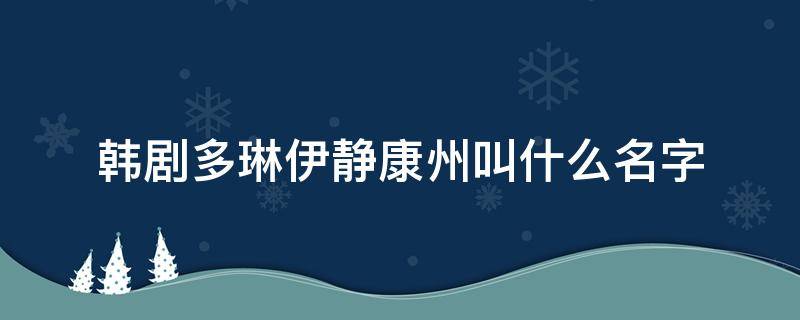 韩剧多琳伊静康州叫什么名字